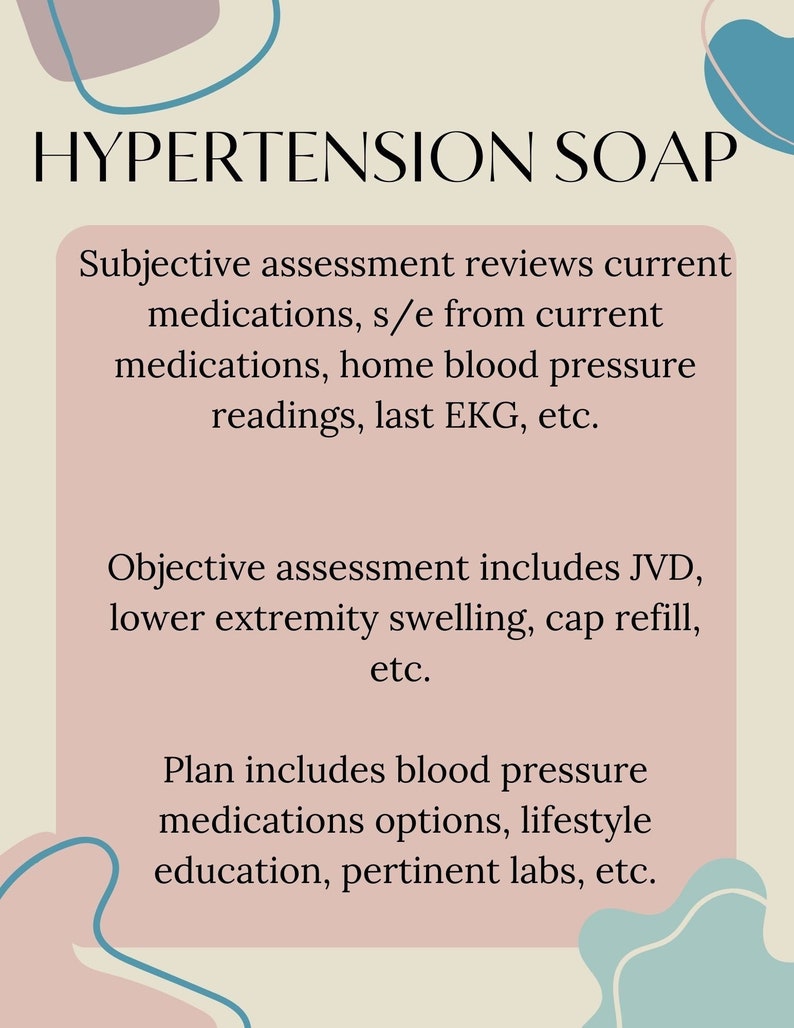 HYPERTENSION SOAP

Subjective assessment reviews current medications, s/e from current medications, home blood pressure readings, last EKG, etc.

Objective assessment includes JVD, lower extremity swelling, cap refill, etc.

Plan includes blood pressure medications options, lifestyle education, pertinent labs, etc.